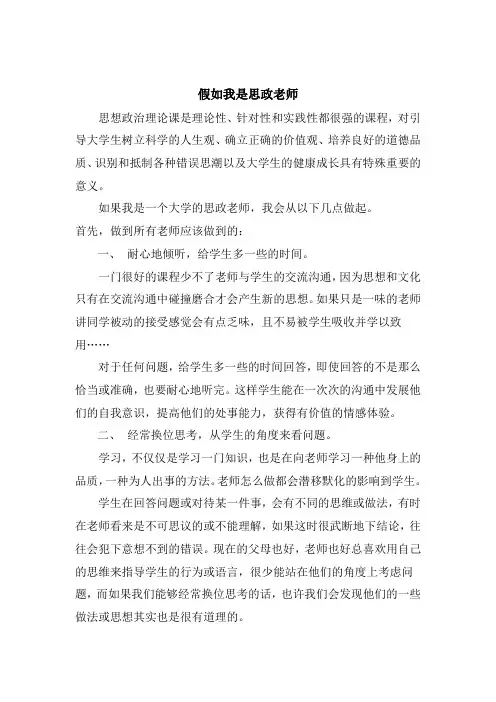 假如我是思政老师

思想政治理论课是理论性、针对性和实践性都很强的课程，对引导大学生树立科学的人生观、确立正确的价值观、培养良好的道德品质、识别和抵制各种错误思潮以及大学生的健康成长具有特殊重要的意义。

如果我是一个大学的思政老师，我会从以下几点做起。

首先，做到所有老师应该做到的：

一、 耐心地倾听，给学生多一些的时间。

一门很好的课程少不了老师与学生的交流沟通，因为思想和文化只有在交流沟通中碰撞磨合才会产生新的思想。如果只是一味的老师讲同学被动的接受感觉会有点乏味，且不易被学生吸收并学以致用……

对于任何问题，给学生多一些的时间回答，即使回答的不是那么恰当或准确，也要耐心地听完。这样学生能在一次次的沟通中发展他们的自我意识，提高他们的处事能力，获得有价值的情感体验。

二、 经常换位思考，从学生的角度来看问题。

学习，不仅仅是学习一门知识，也是在向老师学习一种他身上的品质，一种为人出事的方法。老师怎么做都会潜移默化的影响到学生。

学生在回答问题或对待某一件事，会有不同的思维或做法，有时在老师看来是不可思议的或不能理解，如果这时很武断地下结论，往往会犯下意想不到的错误。现在的父母也好，老师也好总喜欢用自己的思维来指导学生的行为或语言，很少能站在他们的角度上考虑问题，而如果我们能够经常换位思考的话，也许我们会发现他们的一些做法或思想其实也是很有道理的。